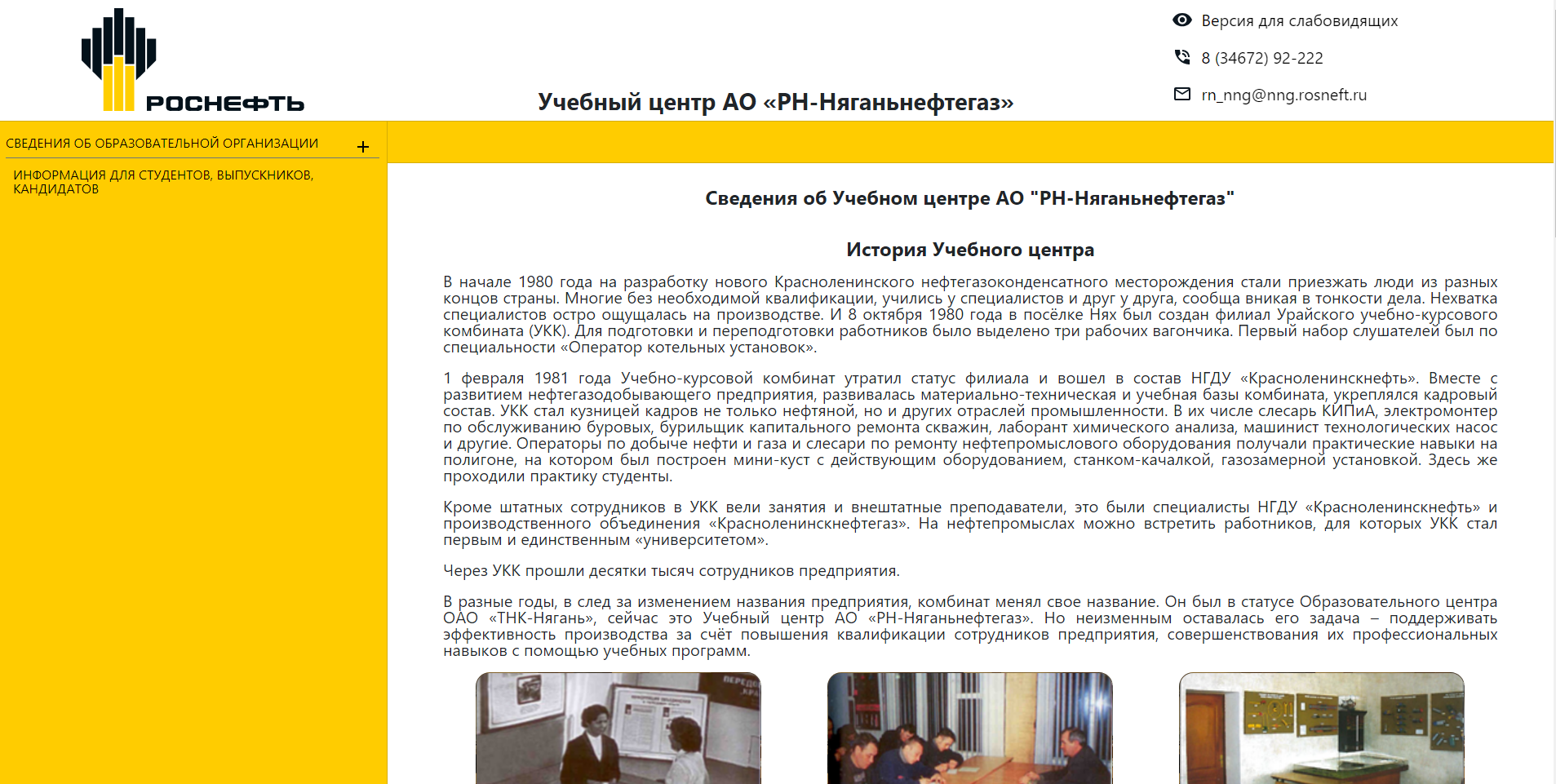 РОСНЕФТЬ

Учебный центр АО «РН-Няганьнефтегаз»

Версия для слабовидящих

8 (34672) 92-222

rn_nng@nng.rosneft.ru

СВЕДЕНИЯ ОБ ОБРАЗОВАТЕЛЬНОЙ ОРГАНИЗАЦИИ +

ИНФОРМАЦИЯ ДЛЯ СТУДЕНТОВ, ВЫПУСКНИКОВ, КАНДИДАТОВ

Сведения об Учебном центре АО "РН-Няганьнефтегаз"

История Учебного центра

В начале 1980 года на разработку нового Красноленинского нефтегазоконденсатного месторождения стали приезжать люди из разных концов страны. Многие без необходимой квалификации, учились у специалистов и друг у друга, сообща вникая в тонкости дела. Нехватка специалистов остро ощущалась на производстве. И 8 октября 1980 года в посёлке Нях был создан филиал Урайского учебно-курсового комбината (УКК). Для подготовки и переподготовки работников было выделено три рабочих вагончика. Первый набор слушателей был по специальности «Оператор котельных установок».

1 февраля 1981 года Учебно-курсовой комбинат утратил статус филиала и вошел в состав НГДУ «Красноленинскнефть». Вместе с развитием нефтегазодобывающего предприятия, развивалась материально-техническая и учебная базы комбината, укреплялся кадровый состав. УКК стал кузницей кадров не только нефтяной, но и других отраслей промышленности. В их числе слесарь КИПиА, электромонтер по обслуживанию буровых, бурильщик капитального ремонта скважин, лаборант химического анализа, машинист технологических насос и другие. Операторы по добыче нефти и газа и слесари по ремонту нефтепромыслового оборудования получали практические навыки на полигоне, на котором был построен мини-куст с действующим оборудованием, станком-качалкой, газозамерной установкой. Здесь же проходили практику студенты.

Кроме штатных сотрудников в УКК вели занятия и внештатные преподаватели, это были специалисты НГДУ «Красноленинскнефть» и производственного объединения «Красноленинскнефтегаз». На нефтепромыслах можно встретить работников, для которых УКК стал первым и единственным «университетом».

Через УКК прошли десятки тысяч сотрудников предприятия.

В разные годы, в след за изменением названия предприятия, комбинат менял свое название. Он был в статусе Образовательного центра ОАО «ТНК-Нягань», сейчас это Учебный центр АО «РН-Няганьнефтегаз». Но неизменным оставалась его задача – поддерживать эффективность производства за счёт повышения квалификации сотрудников предприятия, совершенствования их профессиональных навыков с помощью учебных программ.